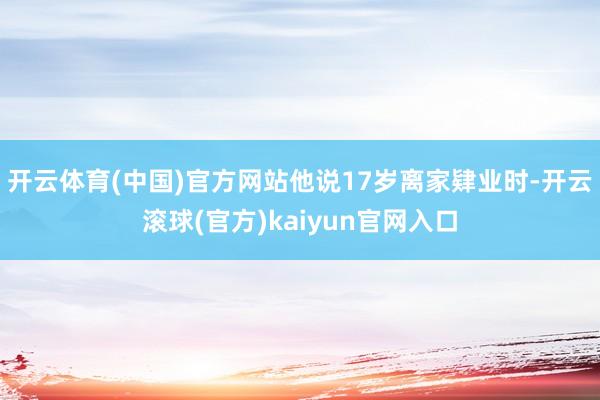 开云体育(中国)官方网站他说17岁离家肄业时-开云滚球(官方)kaiyun官网入口